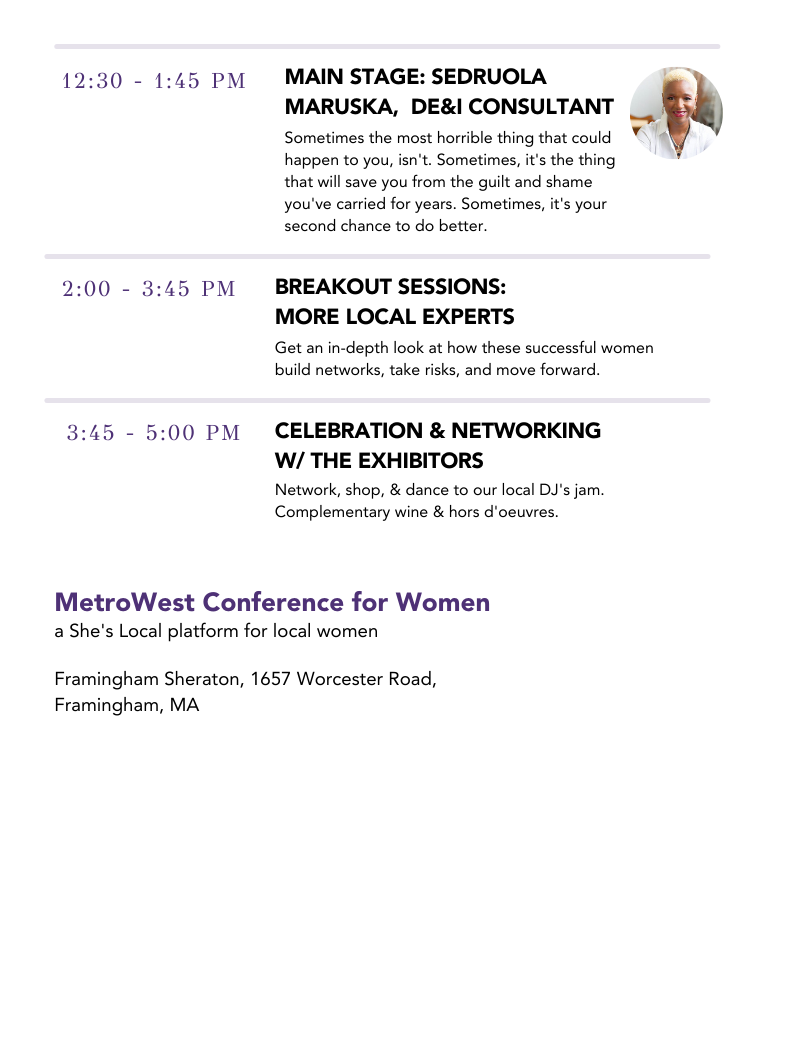 12:30 - 1:45 PM

MAIN STAGE: SEDRUOLA MARUSKA, DE&I CONSULTANT

Sometimes the most horrible thing that could happen to you, isn't. Sometimes, it's the thing that will save you from the guilt and shame you've carried for years. Sometimes, it's your second chance to do better.

2:00 - 3:45 PM

BREAKOUT SESSIONS: MORE LOCAL EXPERTS

Get an in-depth look at how these successful women build networks, take risks, and move forward.

3:45 - 5:00 PM

CELEBRATION & NETWORKING W/ THE EXHIBITORS

Network, shop, & dance to our local DJ's jam. Complementary wine & hors d'oeuvres.

MetroWest Conference for Women
a She's Local platform for local women

Framingham Sheraton, 1657 Worcester Road, Framingham, MA